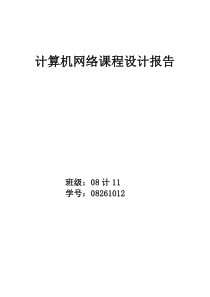 计算机网络课程设计报告

班级：08 计 11
学号：08261012